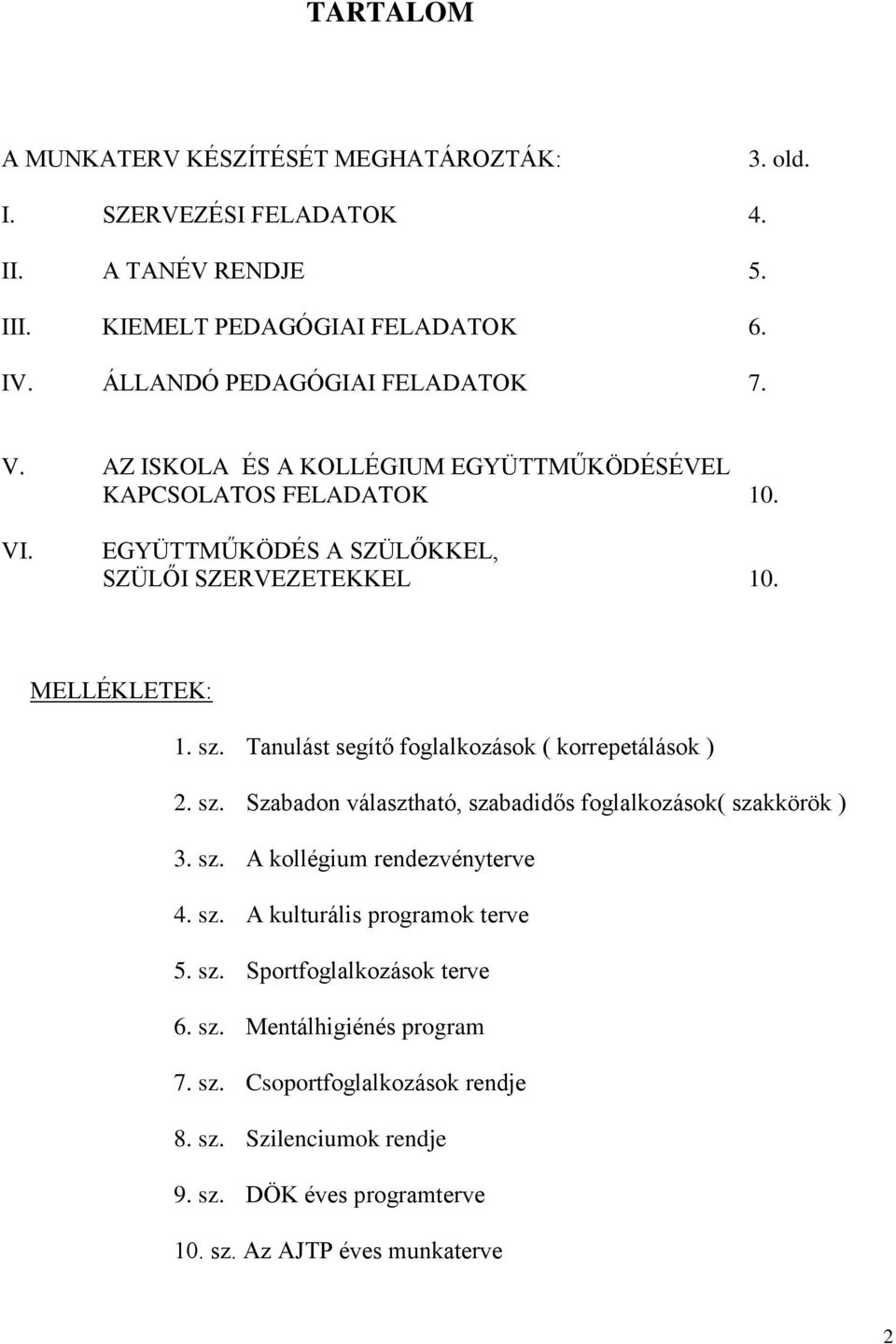 TARTALOM

A MUNKATERV KÉSZÍTÉSÉT MEGHATÁROZTÁK: 3. old.

I. SZERVEZÉSI FELADATOK 4.

II. A TANÉV RENDJE 5.

III. KIEMELT PEDAGÓGIAI FELADATOK 6.

IV. ÁLLANDÓ PEDAGÓGIAI FELADATOK 7.

V. AZ ISKOLA ÉS A KOLLÉGIUM EGYÜTTMŰKÖDÉSÉVEL KAPCSOLATOS FELADATOK 10.

VI. EGYÜTTMŰKÖDÉS A SZÜLŐKKEL, SZÜLŐI SZERVEZETEKKEL 10.

MELLÉKLETEK:

1. sz. Tanulást segítő foglalkozások ( korrepetálások )

2. sz. Szabadon választható, szabadidős foglalkozások( szakkörök )

3. sz. A kollégium rendezvényterve

4. sz. A kulturális programok terve

5. sz. Sportfoglalkozások terve

6. sz. Mentálhigiénés program

7. sz. Csoportfoglalkozások rendje

8. sz. Szilenciumok rendje

9. sz. DÖK éves programterve

10. sz. Az AJTP éves munkaterve

2